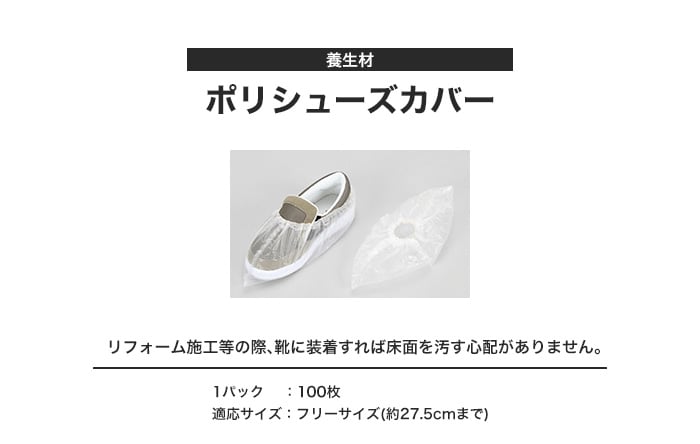 養生材

ポリシューズカバー

リフォーム施工等の際、靴に装着すれば床面を汚す心配がありません。

1パック　：100枚
適応サイズ：フリーサイズ(約27.5cmまで)